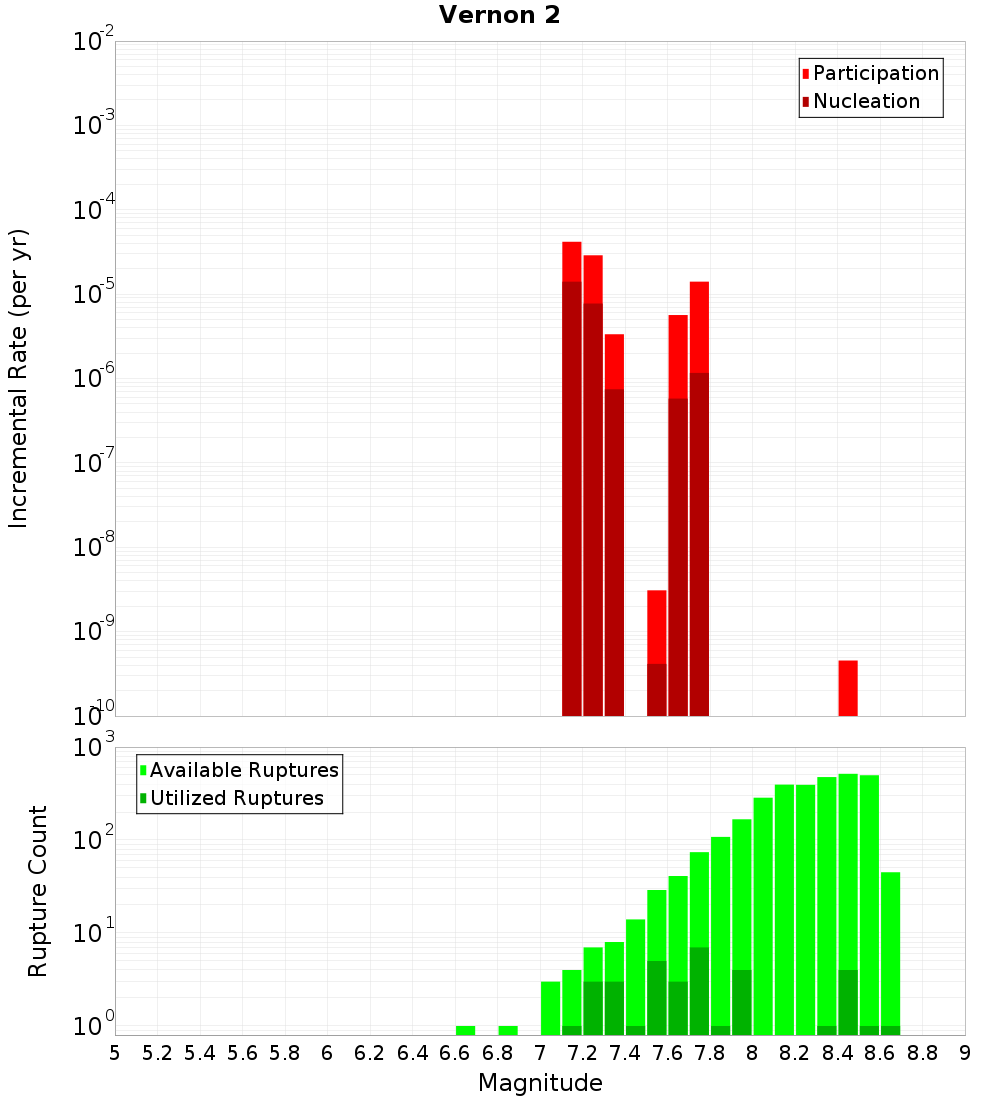 Vernon 2

Participation
Nucleation

Incremental Rate (per yr)

$10^{-2}$
$10^{-3}$
$10^{-4}$
$10^{-5}$
$10^{-6}$
$10^{-7}$
$10^{-8}$
$10^{-9}$
$10^{-10}$

Available Ruptures
Utilized Ruptures

Rupture Count

$10^{3}$
$10^{2}$
$10^{1}$
$10^{0}$

5 5.2 5.4 5.6 5.8 6 6.2 6.4 6.6 6.8 7 7.2 7.4 7.6 7.8 8 8.2 8.4 8.6 8.8 9

Magnitude